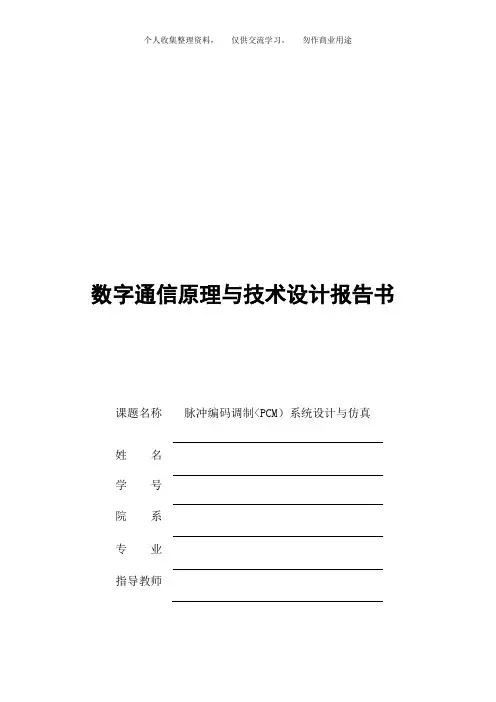 个人收集整理资料， 仅供交流学习， 勿作商业用途

数字通信原理与技术设计报告书

课题名称 脉冲编码调制（PCM）系统设计与仿真

姓 名

学 号

院 系

专 业

指导教师